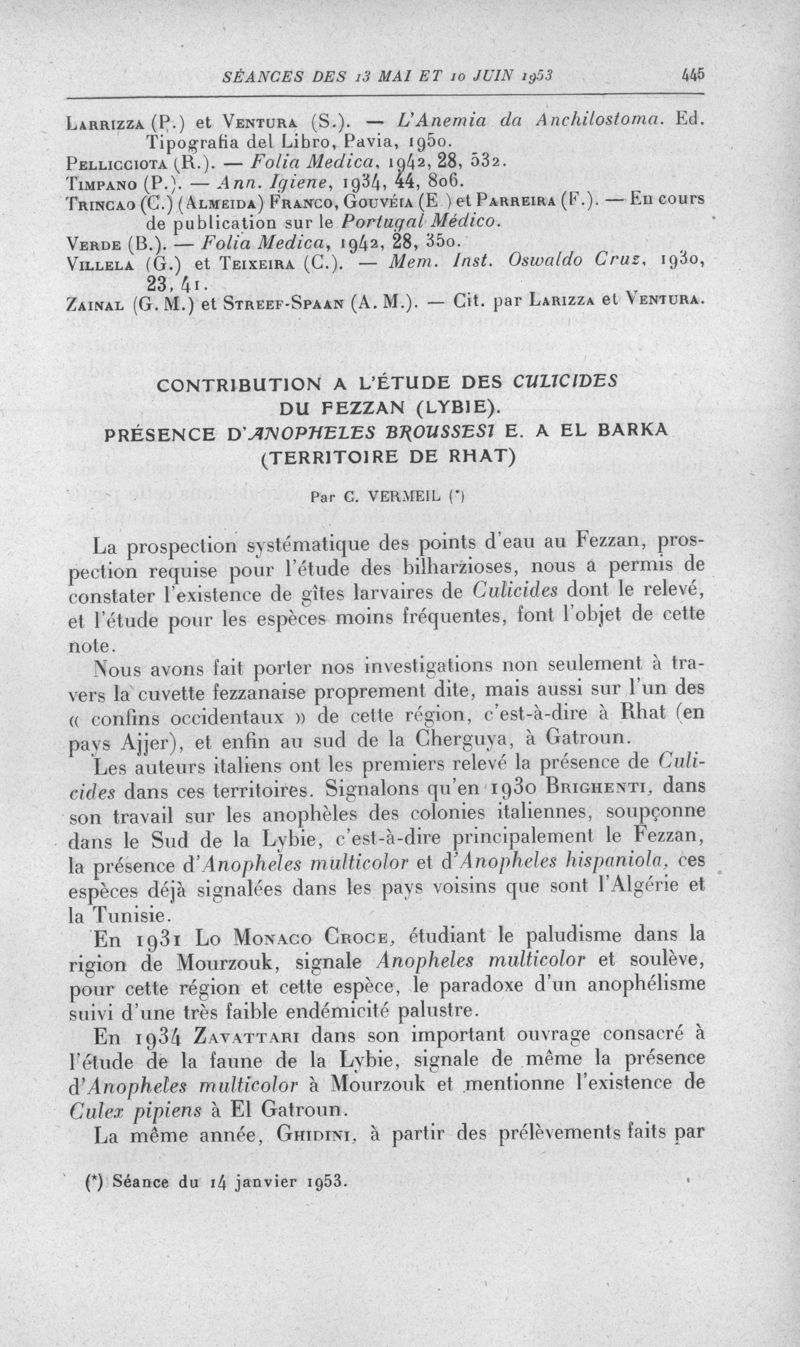 SÉANCES DES 13 MAI ET 10 JUIN 1953 445

Larrizza (P.) et Ventura (S.). — L'Anemia da Anchilostoma. Ed. Tipografia del Libro, Pavia, 1950.
Pellicciota (R.). — Folia Medica, 1942, 28, 532.
Timpano (P.). — Ann. Igiene, 1934, 44, 806.
Trincao (C.) (Almeida) Franco, Gouvéia (E.) et Parreira (F.). — En cours de publication sur le Portugal Médico.
Verde (B.). — Folia Medica, 1942, 28, 350.
Villela (G.) et Teixeira (C.). — Mem. Inst. Oswaldo Cruz, 1930, 23, 41.
Zainal (G. M.) et Streef-Spaan (A. M.). — Cit. par Larizza et Ventura.

CONTRIBUTION A L'ÉTUDE DES CULICIDES DU FEZZAN (LYBIE). PRÉSENCE D'ANOPHELES BROUSSESI E. A EL BARKA (TERRITOIRE DE RHAT)

Par C. VERMEIL (*)

La prospection systématique des points d'eau au Fezzan, prospection requise pour l'étude des bilharzioses, nous a permis de constater l'existence de gîtes larvaires de Culicides dont le relevé, et l'étude pour les espèces moins fréquentes, font l'objet de cette note.

Nous avons fait porter nos investigations non seulement à travers la cuvette fezzanaise proprement dite, mais aussi sur l'un des « confins occidentaux » de cette région, c'est-à-dire à Rhat (en pays Ajjer), et enfin au sud de la Cherguya, à Gatroun.

Les auteurs italiens ont les premiers relevé la présence de Culicides dans ces territoires. Signalons qu'en 1930 Brighenti, dans son travail sur les anophèles des colonies italiennes, soupçonne dans le Sud de la Lybie, c'est-à-dire principalement le Fezzan, la présence d'Anopheles multicolor et d'Anopheles hispaniola, ces espèces déjà signalées dans les pays voisins que sont l'Algérie et la Tunisie.

En 1931 Lo Monaco Croce, étudiant le paludisme dans la rigion de Mourzouk, signale Anopheles multicolor et soulève, pour cette région et cette espèce, le paradoxe d'un anophélisme suivi d'une très faible endémicité palustre.

En 1934 Zavattari dans son important ouvrage consacré à l'étude de la faune de la Lybie, signale de même la présence d'Anopheles multicolor à Mourzouk et mentionne l'existence de Culex pipiens à El Gatroun.

La même année, Ghidini, à partir des prélèvements faits par

(*) Séance du 14 janvier 1953.